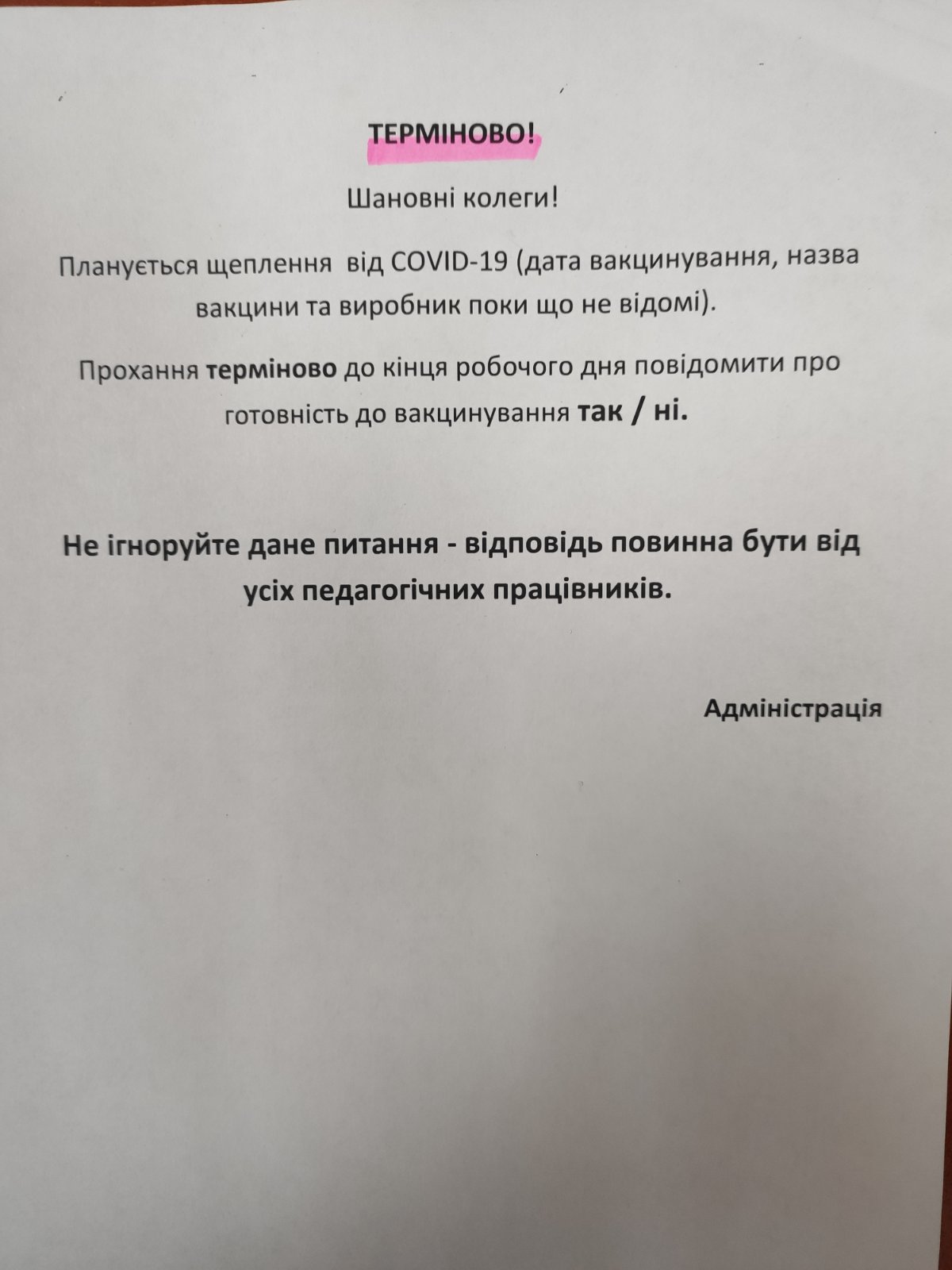 ТЕРМІНОВО!

Шановні колеги!

Планується щеплення від COVID-19 (дата вакцинування, назва вакцини та виробник поки що не відомі).

Прохання терміново до кінця робочого дня повідомити про готовність до вакцинування так / ні.

Не ігноруйте дане питання - відповідь повинна бути від усіх педагогічних працівників.

Адміністрація